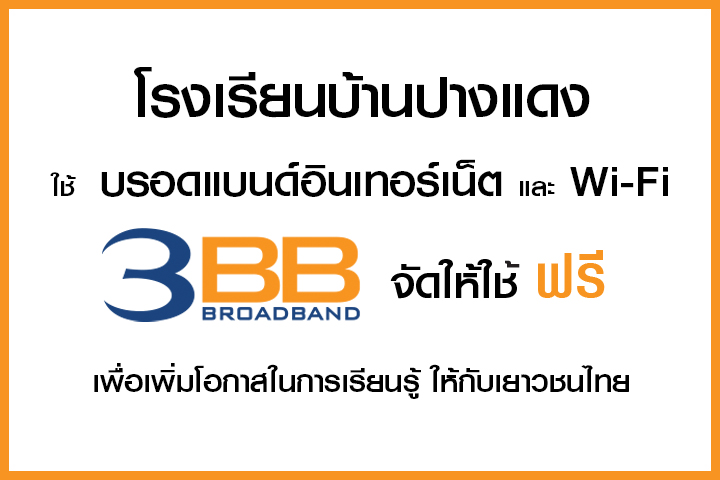 โรงเรียนบ้านปางแดง

ใช้ บรอดแบนด์อินเทอร์เน็ต และ Wi-Fi

3BB BROADBAND จัดให้ใช้ ฟรี

เพื่อเพิ่มโอกาสในการเรียนรู้ ให้กับเยาวชนไทย